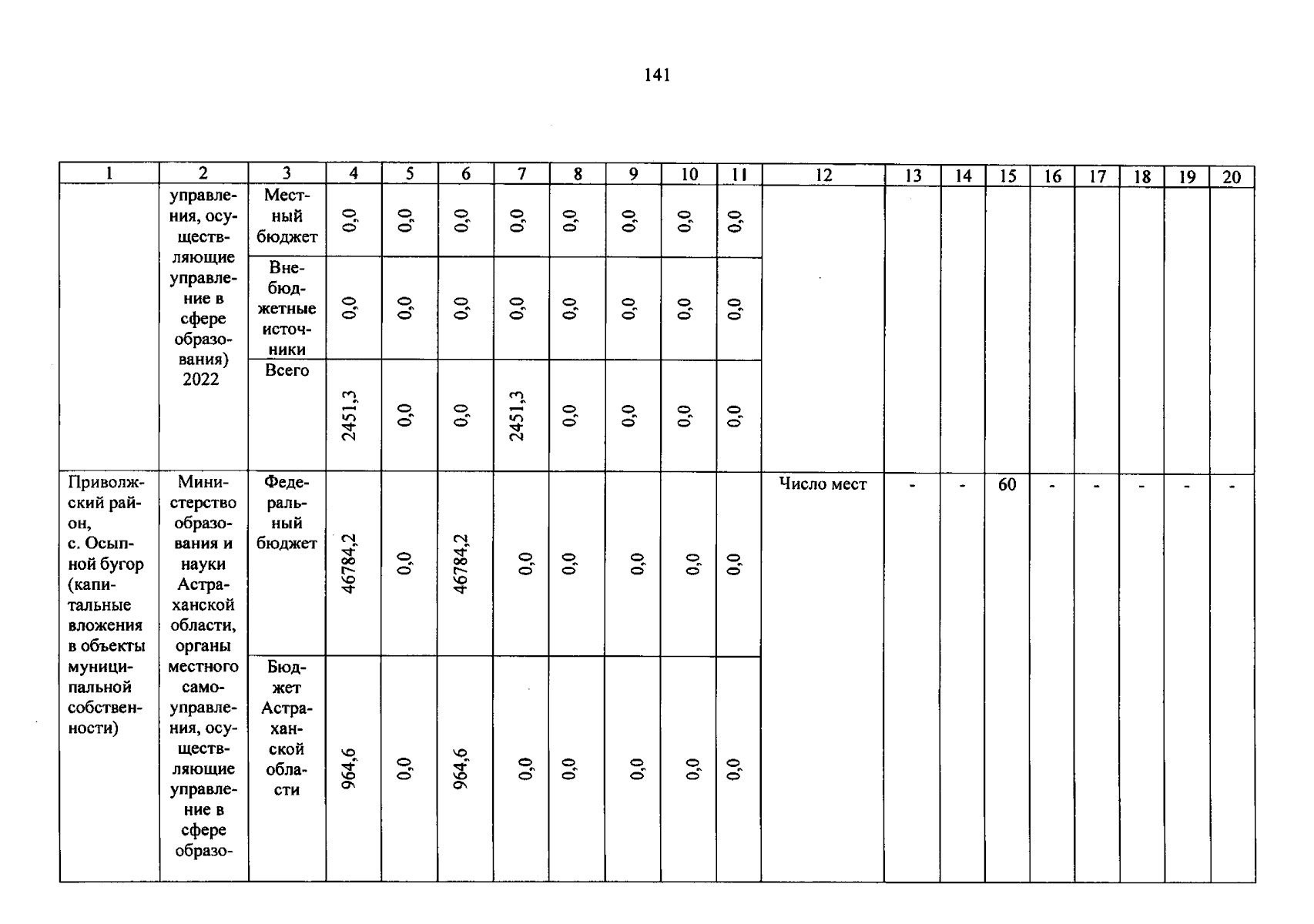 141

| 1 | 2 | 3 | 4 | 5 | 6 | 7 | 8 | 9 | 10 | 11 | 12 | 13 | 14 | 15 | 16 | 17 | 18 | 19 | 20 |
|---|---|---|---|---|---|---|---|---|---|---|---|---|---|---|---|---|---|---|---|
| | управления, осуществляющие управление в сфере образования) 2022 | Местный бюджет | 0,0 | 0,0 | 0,0 | 0,0 | 0,0 | 0,0 | 0,0 | 0,0 | | | | | | | | | |
| | | Внебюджетные источники | 0,0 | 0,0 | 0,0 | 0,0 | 0,0 | 0,0 | 0,0 | 0,0 | | | | | | | | | |
| | | Всего | 2451,3 | 0,0 | 0,0 | 2451,3 | 0,0 | 0,0 | 0,0 | 0,0 | | | | | | | | | |
| Приволжский район, с. Осыпной бугор (капитальные вложения в объекты муниципальной собственности) | Министерство образования и науки Астраханской области, органы местного самоуправления, осуществляющие управление в сфере образо- | Федеральный бюджет | 46784,2 | 0,0 | 46784,2 | 0,0 | 0,0 | 0,0 | 0,0 | 0,0 | Число мест | - | - | 60 | - | - | - | - | - |
| | | Бюджет Астраханской области | 964,6 | 0,0 | 964,6 | 0,0 | 0,0 | 0,0 | 0,0 | 0,0 | | | | | | | | | |